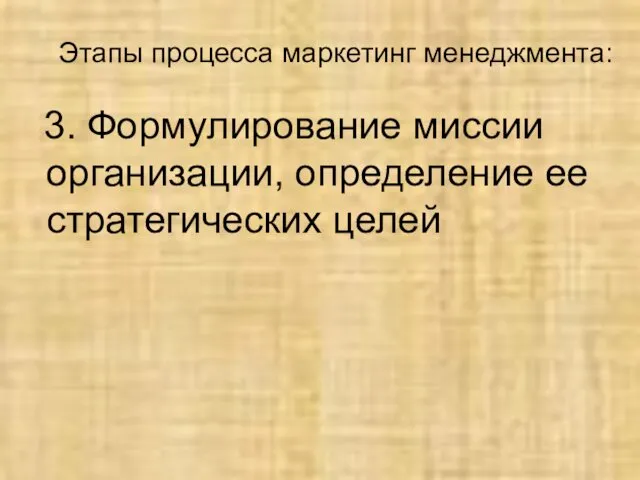 Этапы процесса маркетинг менеджмента:

3. Формулирование миссии организации, определение ее стратегических целей